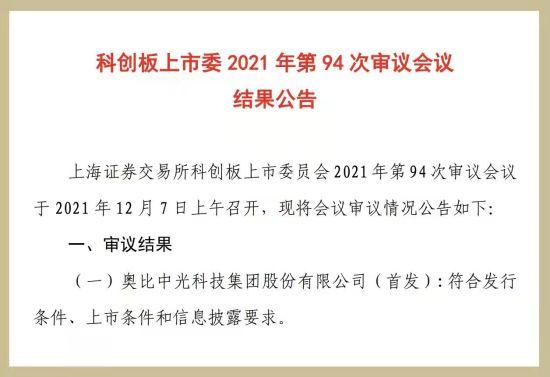 科创板上市委 2021 年第 94 次审议会议
结果公告

上海证券交易所科创板上市委员会 2021 年第 94 次审议会议于 2021 年 12 月 7 日上午召开，现将会议审议情况公告如下：

一、审议结果

（一）奥比中光科技集团股份有限公司（首发）：符合发行条件、上市条件和信息披露要求。